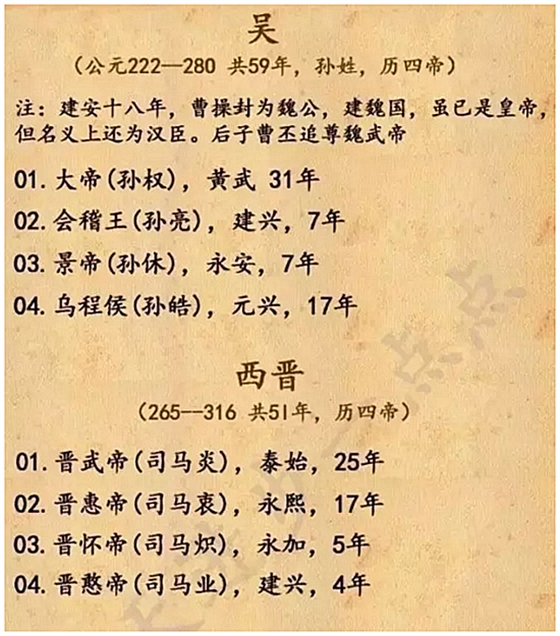 吴

（公元222—280 共59年，孙姓，历四帝）

注：建安十八年，曹操封为魏公，建魏国，虽已是皇帝，但名义上还为汉臣。后子曹丕追尊魏武帝

01. 大帝（孙权），黄武 31年

02. 会稽王（孙亮），建兴，7年

03. 景帝（孙休），永安，7年

04. 乌程侯（孙皓），元兴，17年

西晋

（265--316 共51年，历四帝）

01. 晋武帝（司马炎），泰始，25年

02. 晋惠帝（司马衷），永熙，17年

03. 晋怀帝（司马炽），永加，5年

04. 晋愍帝（司马业），建兴，4年